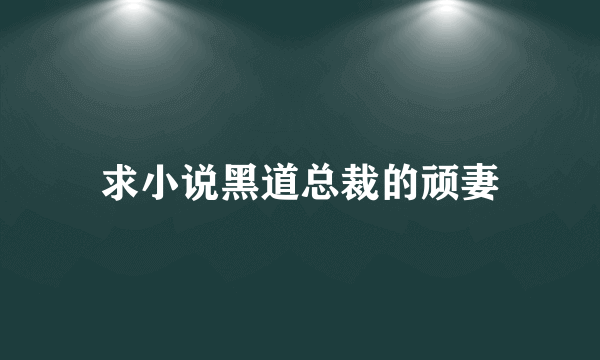 求小说黑道总裁的顽妻